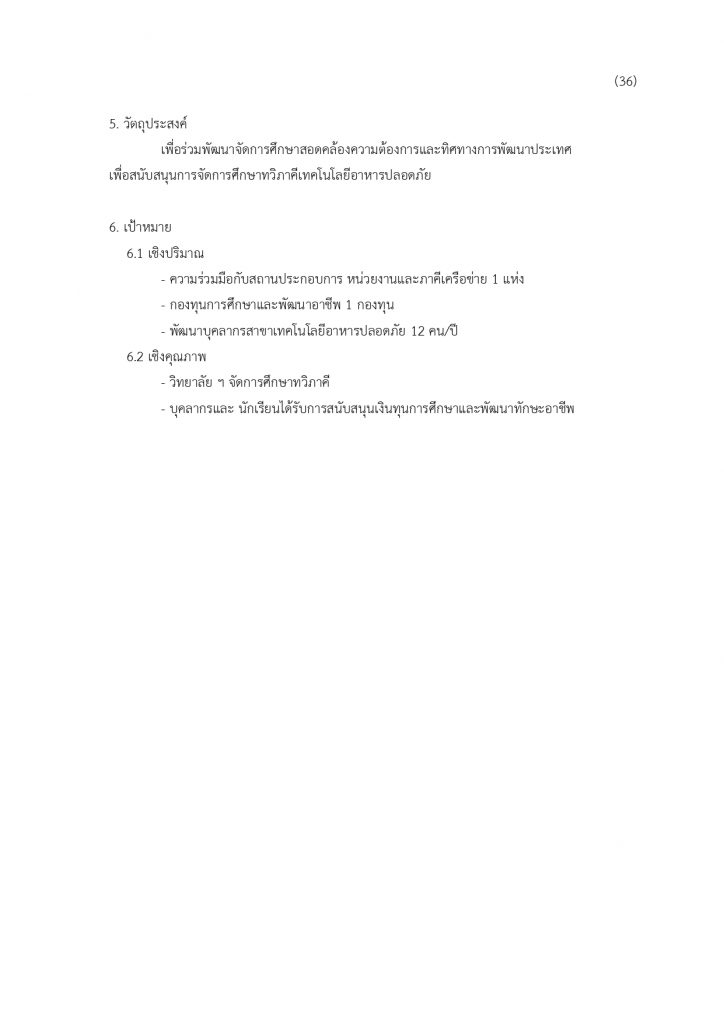 (36)

5. วัตถุประสงค์

เพื่อร่วมพัฒนาจัดการศึกษาสอดคล้องความต้องการและทิศทางการพัฒนาประเทศ เพื่อสนับสนุนการจัดการศึกษาทวิภาคีเทคโนโลยีอาหารปลอดภัย

6. เป้าหมาย

6.1 เชิงปริมาณ

- ความร่วมมือกับสถานประกอบการ หน่วยงานและภาคีเครือข่าย 1 แห่ง

- กองทุนการศึกษาและพัฒนาอาชีพ 1 กองทุน

- พัฒนาบุคลากรสาขาเทคโนโลยีอาหารปลอดภัย 12 คน/ปี

6.2 เชิงคุณภาพ

- วิทยาลัย ฯ จัดการศึกษาทวิภาคี

- บุคลากรและ นักเรียนได้รับการสนับสนุนเงินทุนการศึกษาและพัฒนาทักษะอาชีพ